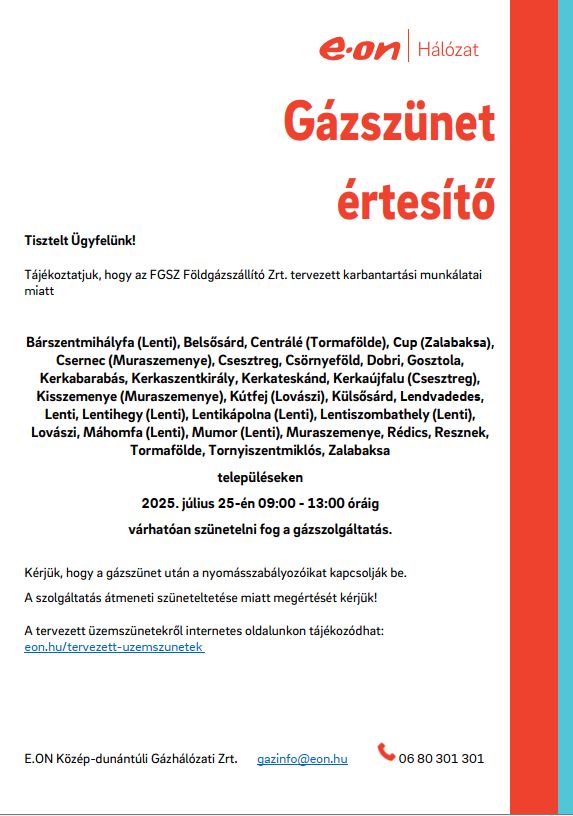 e·on | Hálózat

Gázszünet értesítő

Tisztelt Ügyfelünk!

Tájékoztatjuk, hogy az FGSZ Földgázszállító Zrt. tervezett karbantartási munkálatai miatt

Bárszentmihályfa (Lenti), Belsősárd, Centrálé (Tormafölde), Cup (Zalabaksa), Csernec (Muraszemenye), Csesztreg, Csörnyeföld, Dobri, Gosztola, Kerkabarabás, Kerkaszentkirály, Kerkateskánd, Kerkaújfalu (Csesztreg), Kisszemenye (Muraszemenye), Kútfej (Lovászi), Külsősárd, Lendvadedes, Lenti, Lentihegy (Lenti), Lentikápolna (Lenti), Lentiszombathely (Lenti), Lovászi, Máhomfa (Lenti), Mumor (Lenti), Muraszemenye, Rédics, Resznek, Tormafölde, Tornyiszentmiklós, Zalabaksa

településeken

2025. július 25-én 09:00 - 13:00 óráig

várhatóan szünetelni fog a gázszolgáltatás.

Kérjük, hogy a gázszünet után a nyomásszabályozóikat kapcsolják be.

A szolgáltatás átmeneti szüneteltetése miatt megértését kérjük!

A tervezett üzemszünetekről internetes oldalunkon tájékozódhat:
eon.hu/tervezett-uzemszunetek

E.ON Közép-dunántúli Gázhálózati Zrt. gazinfo@eon.hu 06 80 301 301